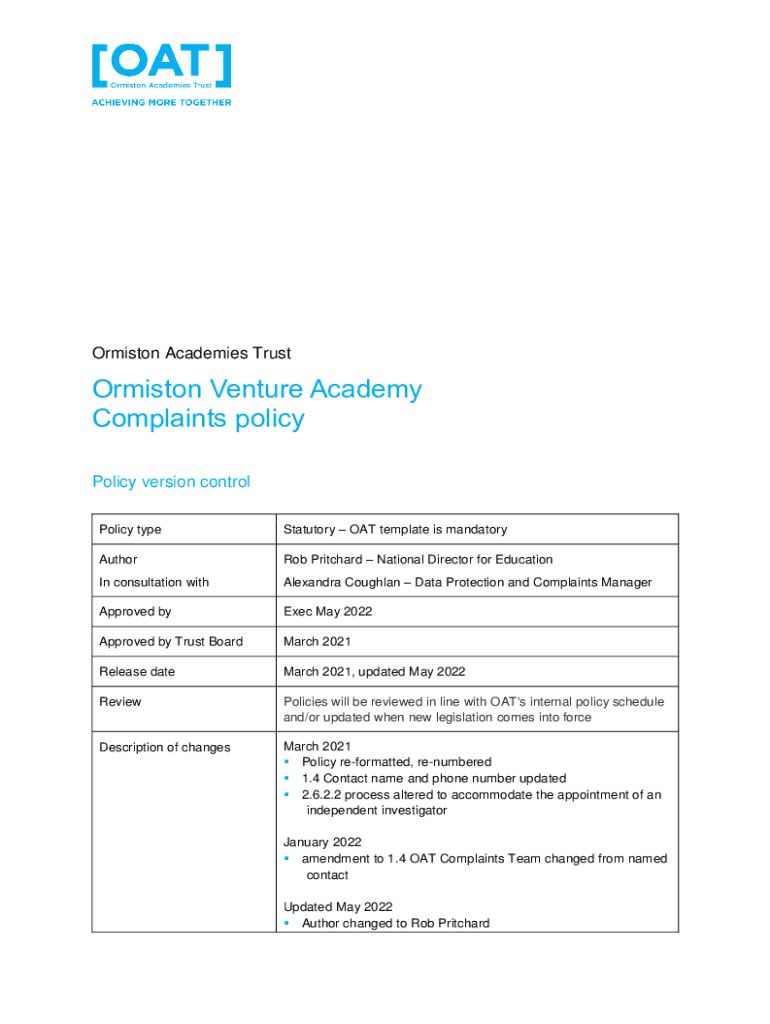 [OAT]
Ormiston Academies Trust
ACHIEVING MORE TOGETHER

Ormiston Academies Trust

Ormiston Venture Academy
Complaints policy

Policy version control

| Policy type | Statutory – OAT template is mandatory |
|---|---|
| Author<br>In consultation with | Rob Pritchard – National Director for Education<br>Alexandra Coughlan – Data Protection and Complaints Manager |
| Approved by | Exec May 2022 |
| Approved by Trust Board | March 2021 |
| Release date | March 2021, updated May 2022 |
| Review | Policies will be reviewed in line with OAT's internal policy schedule and/or updated when new legislation comes into force |
| Description of changes | March 2021<br>▪ Policy re-formatted, re-numbered<br>▪ 1.4 Contact name and phone number updated<br>▪ 2.6.2.2 process altered to accommodate the appointment of an independent investigator<br><br>January 2022<br>▪ amendment to 1.4 OAT Complaints Team changed from named contact<br><br>Updated May 2022<br>▪ Author changed to Rob Pritchard |